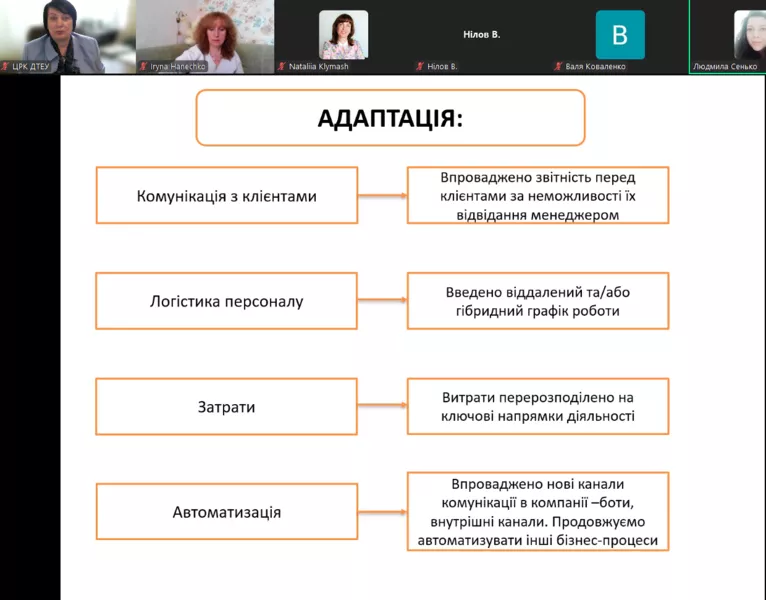 ЦРК ДТЕУ
Iryna Hanechko
Nataliia Klymash
Нілов В.
Нілов В.
B
Валя Коваленко
Людмила Сенько

АДАПТАЦІЯ:

Комунікація з клієнтами

Впроваджено звітність перед клієнтами за неможливості їх відвідання менеджером

Логістика персоналу

Введено віддалений та/або гібридний графік роботи

Затрати

Витрати перерозподілено на ключові напрямки діяльності

Автоматизація

Впроваджено нові канали комунікації в компанії –боти, внутрішні канали. Продовжуємо автоматизувати інші бізнес-процеси